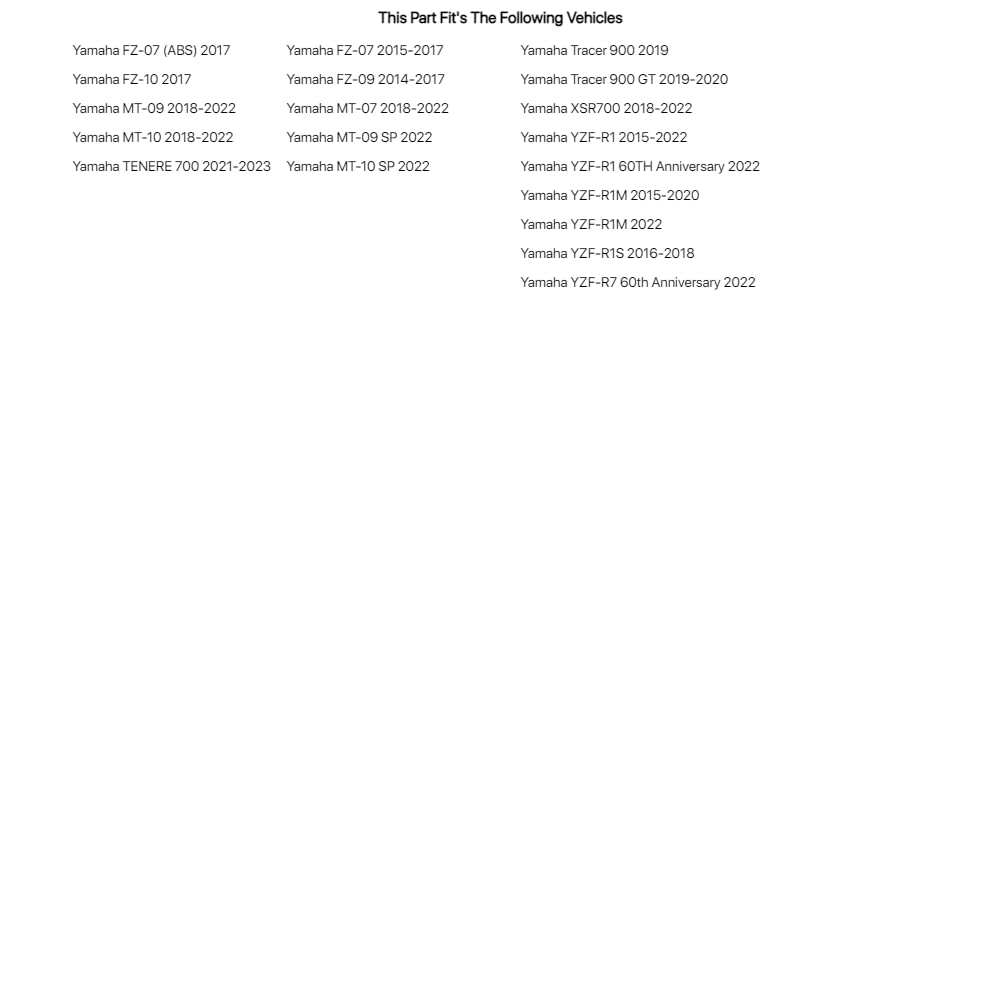 This Part Fit's The Following Vehicles

Yamaha FZ-07 (ABS) 2017
Yamaha FZ-10 2017
Yamaha MT-09 2018-2022
Yamaha MT-10 2018-2022
Yamaha TENERE 700 2021-2023

Yamaha FZ-07 2015-2017
Yamaha FZ-09 2014-2017
Yamaha MT-07 2018-2022
Yamaha MT-09 SP 2022
Yamaha MT-10 SP 2022

Yamaha Tracer 900 2019
Yamaha Tracer 900 GT 2019-2020
Yamaha XSR700 2018-2022
Yamaha YZF-R1 2015-2022
Yamaha YZF-R1 60TH Anniversary 2022
Yamaha YZF-R1M 2015-2020
Yamaha YZF-R1M 2022
Yamaha YZF-R1S 2016-2018
Yamaha YZF-R7 60th Anniversary 2022